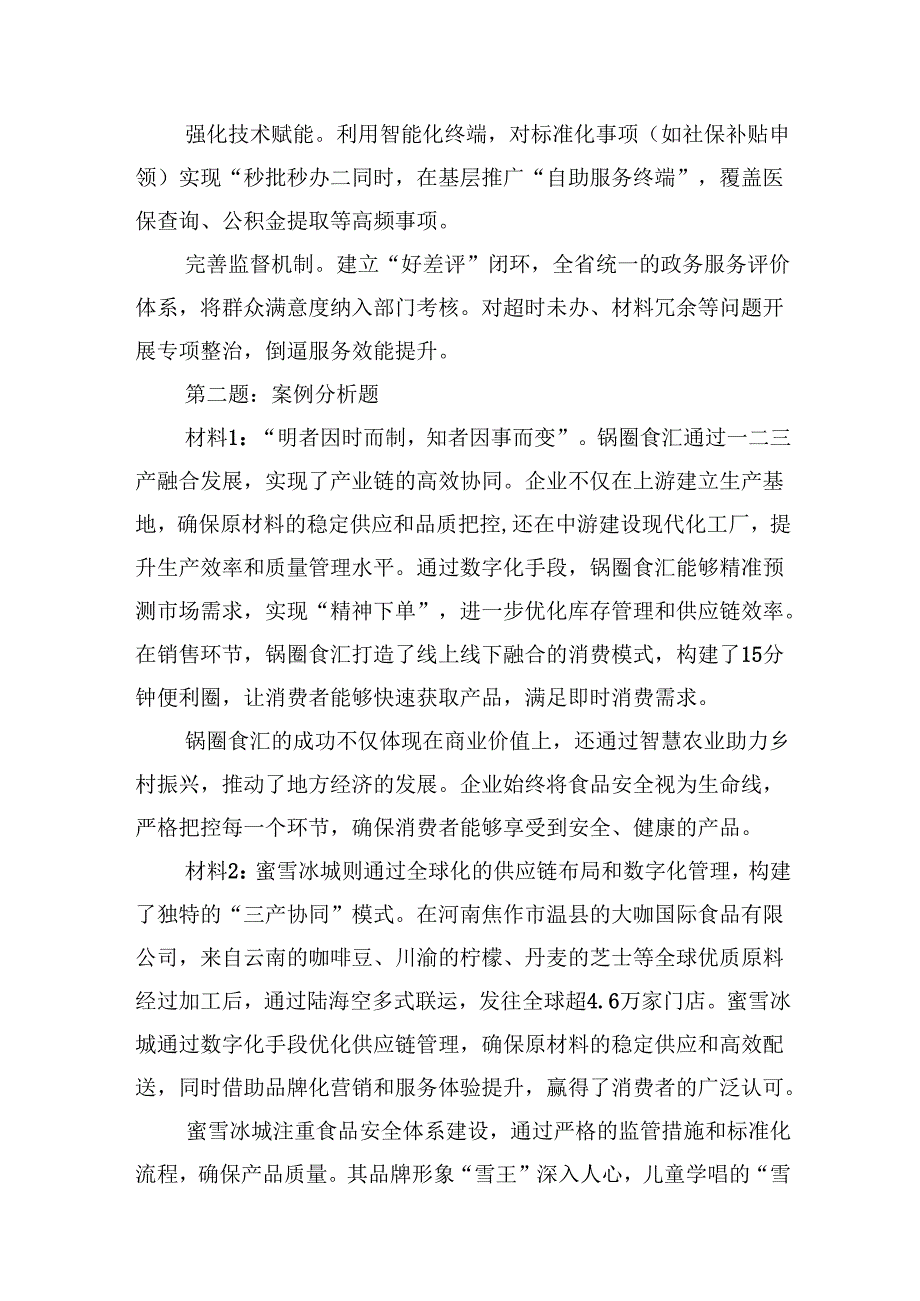 强化技术赋能。利用智能化终端，对标准化事项（如社保补贴申领）实现“秒批秒办二同时，在基层推广“自助服务终端”，覆盖医保查询、公积金提取等高频事项。

完善监督机制。建立“好差评”闭环，全省统一的政务服务评价体系，将群众满意度纳入部门考核。对超时未办、材料冗余等问题开展专项整治，倒逼服务效能提升。

第二题：案例分析题

材料1：“明者因时而制，知者因事而变”。锅圈食汇通过一二三产融合发展，实现了产业链的高效协同。企业不仅在上游建立生产基地，确保原材料的稳定供应和品质把控，还在中游建设现代化工厂，提升生产效率和质量管理水平。通过数字化手段，锅圈食汇能够精准预测市场需求，实现“精神下单”，进一步优化库存管理和供应链效率。在销售环节，锅圈食汇打造了线上线下融合的消费模式，构建了15分钟便利圈，让消费者能够快速获取产品，满足即时消费需求。

锅圈食汇的成功不仅体现在商业价值上，还通过智慧农业助力乡村振兴，推动了地方经济的发展。企业始终将食品安全视为生命线，严格把控每一个环节，确保消费者能够享受到安全、健康的产品。

材料2：蜜雪冰城则通过全球化的供应链布局和数字化管理，构建了独特的“三产协同”模式。在河南焦作市温县的大咖国际食品有限公司，来自云南的咖啡豆、川渝的柠檬、丹麦的芝士等全球优质原料经过加工后，通过陆海空多式联运，发往全球超4.6万家门店。蜜雪冰城通过数字化手段优化供应链管理，确保原材料的稳定供应和高效配送，同时借助品牌化营销和服务体验提升，赢得了消费者的广泛认可。

蜜雪冰城注重食品安全体系建设，通过严格的监管措施和标准化流程，确保产品质量。其品牌形象“雪王”深入人心，儿童学唱的“雪